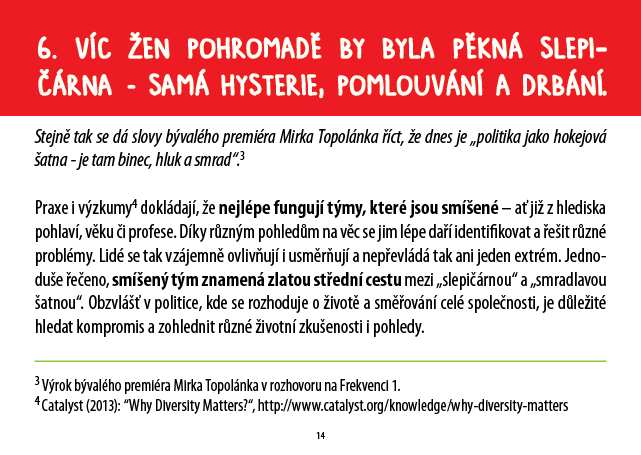 6. VÍC ŽEN POHROMADĚ BY BYLA PĚKNÁ SLEPIČÁRNA - SAMÁ HYSTERIE, POMLOUVÁNÍ A DRBÁNÍ.

Stejně tak se dá slovy bývalého premiéra Mirka Topolánka říct, že dnes je „politika jako hokejová šatna - je tam binec, hluk a smrad“.$^3$

Praxe i výzkumy$^4$ dokládají, že nejlépe fungují týmy, které jsou smíšené – ať již z hlediska pohlaví, věku či profese. Díky různým pohledům na věc se jim lépe daří identifikovat a řešit různé problémy. Lidé se tak vzájemně ovlivňují i usměrňují a nepřevládá tak ani jeden extrém. Jednoduše řečeno, smíšený tým znamená zlatou střední cestu mezi „slepičárnou“ a „smradlavou šatnou“. Obzvlášť v politice, kde se rozhoduje o životě a směřování celé společnosti, je důležité hledat kompromis a zohlednit různé životní zkušenosti i pohledy.

$^3$ Výrok bývalého premiéra Mirka Topolánka v rozhovoru na Frekvenci 1.
$^4$ Catalyst (2013): “Why Diversity Matters?“, http://www.catalyst.org/knowledge/why-diversity-matters

14